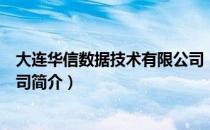 大连华信数据技术有限公司
司简介）